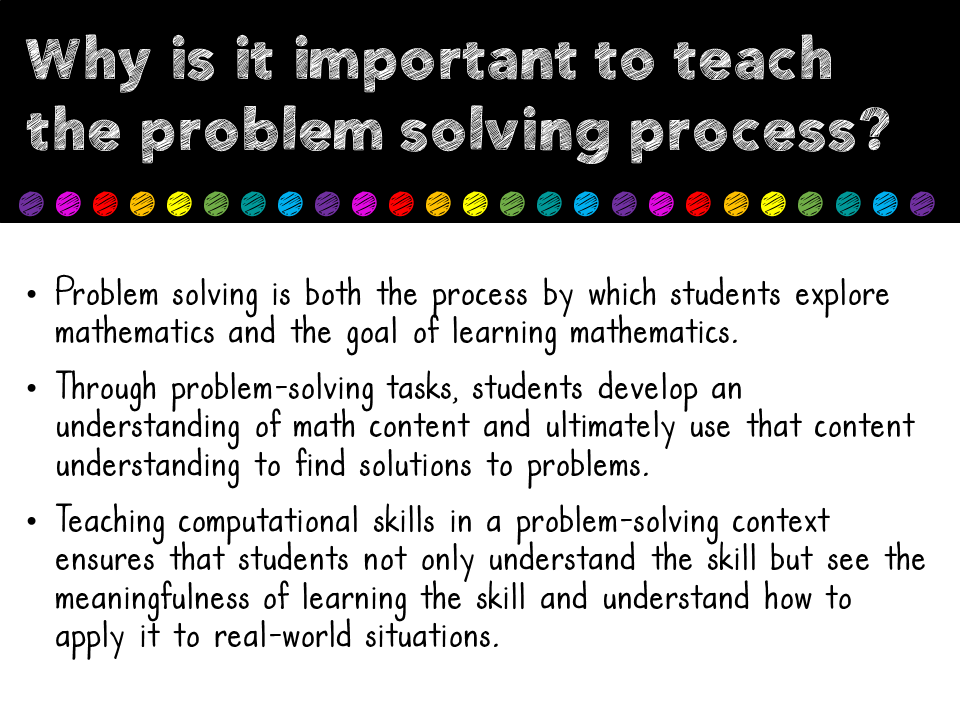 Why is it important to teach the problem solving process?

• Problem solving is both the process by which students explore mathematics and the goal of learning mathematics.

• Through problem-solving tasks, students develop an understanding of math content and ultimately use that content understanding to find solutions to problems.

• Teaching computational skills in a problem-solving context ensures that students not only understand the skill but see the meaningfulness of learning the skill and understand how to apply it to real-world situations.